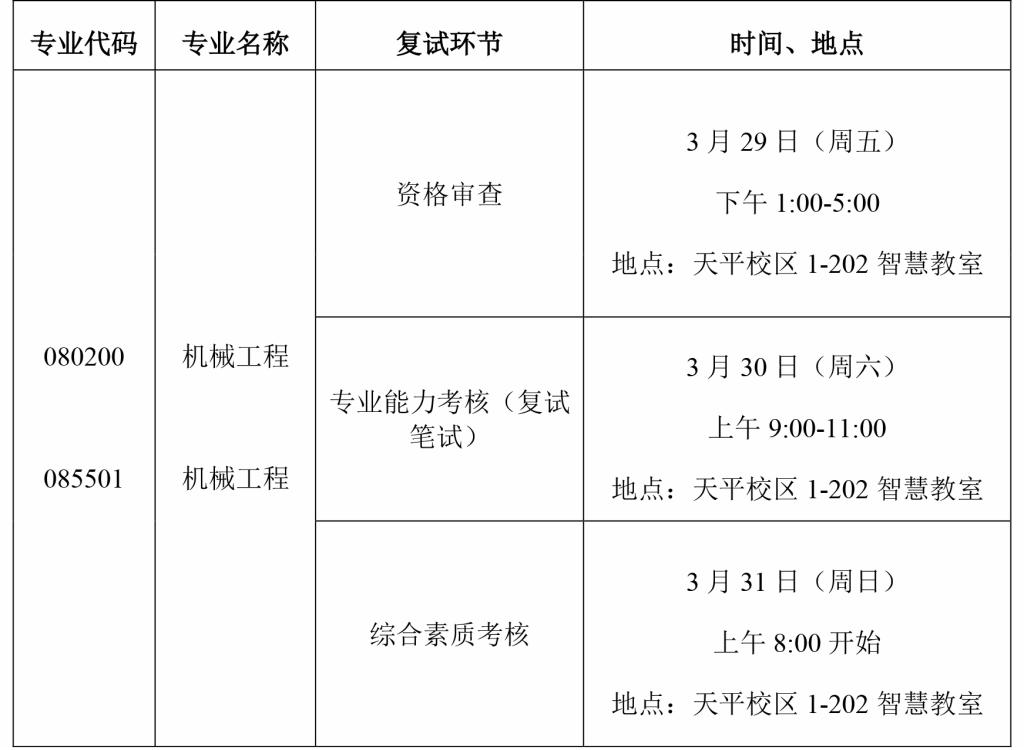 | 专业代码 | 专业名称 | 复试环节 | 时间、地点 |
|---|---|---|---|
| 080200 085501 | 机械工程 机械工程 | 资格审查 | 3月29日（周五） 下午1:00-5:00 地点：天平校区1-202智慧教室 |
| | | 专业能力考核（复试笔试） | 3月30日（周六） 上午9:00-11:00 地点：天平校区1-202智慧教室 |
| | | 综合素质考核 | 3月31日（周日） 上午8:00开始 地点：天平校区1-202智慧教室 |